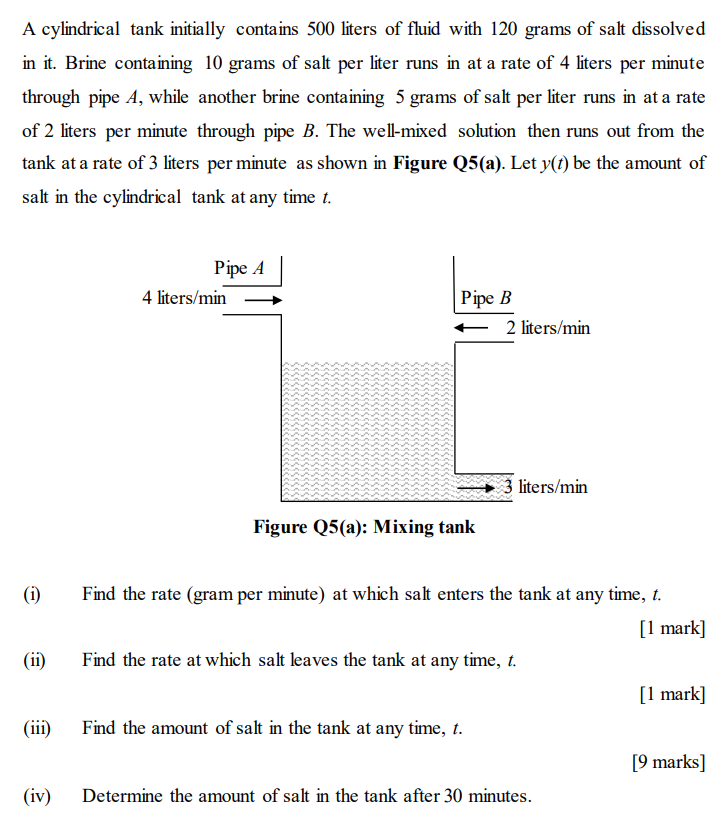 A cylindrical tank initially contains 500 liters of fluid with 120 grams of salt dissolved in it. Brine containing 10 grams of salt per liter runs in at a rate of 4 liters per minute through pipe $A$, while another brine containing 5 grams of salt per liter runs in at a rate of 2 liters per minute through pipe $B$. The well-mixed solution then runs out from the tank at a rate of 3 liters per minute as shown in **Figure Q5(a)**. Let $y(t)$ be the amount of salt in the cylindrical tank at any time $t$.

Pipe $A$

4 liters/min

Pipe $B$

2 liters/min

3 liters/min

**Figure Q5(a): Mixing tank**

(i) Find the rate (gram per minute) at which salt enters the tank at any time, $t$.

[1 mark]

(ii) Find the rate at which salt leaves the tank at any time, $t$.

[1 mark]

(iii) Find the amount of salt in the tank at any time, $t$.

[9 marks]

(iv) Determine the amount of salt in the tank after 30 minutes.